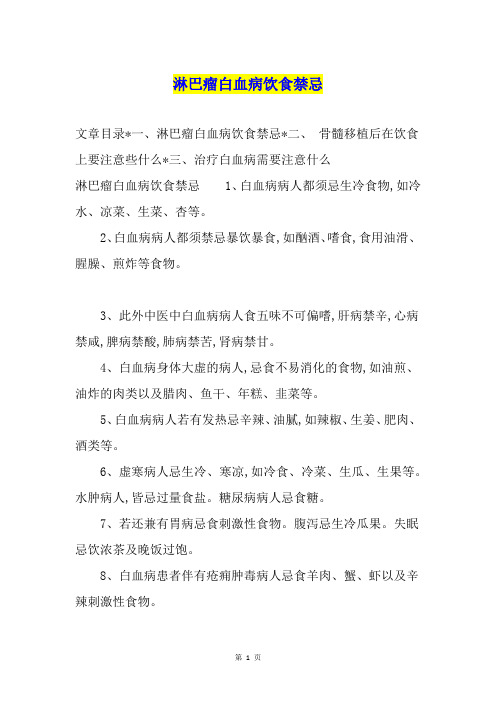 淋巴瘤白血病饮食禁忌

文章目录*一、淋巴瘤白血病饮食禁忌*二、 骨髓移植后在饮食上要注意些什么*三、治疗白血病需要注意什么

淋巴瘤白血病饮食禁忌 1、白血病病人都须忌生冷食物,如冷水、凉菜、生菜、杏等。

2、白血病病人都须禁忌暴饮暴食,如酗酒、嗜食,食用油滑、腥臊、煎炸等食物。

3、此外中医中白血病病人食五味不可偏嗜,肝病禁辛,心病禁咸,脾病禁酸,肺病禁苦,肾病禁甘。

4、白血病身体大虚的病人,忌食不易消化的食物,如油煎、油炸的肉类以及腊肉、鱼干、年糕、韭菜等。

5、白血病病人若有发热忌辛辣、油腻,如辣椒、生姜、肥肉、酒类等。

6、虚寒病人忌生冷、寒凉,如冷食、冷菜、生瓜、生果等。水肿病人,皆忌过量食盐。糖尿病病人忌食糖。

7、若还兼有胃病忌食刺激性食物。腹泻忌生冷瓜果。失眠忌饮浓茶及晚饭过饱。

8、白血病患者伴有疮痈肿毒病人忌食羊肉、蟹、虾以及辛辣刺激性食物。

第 1 页